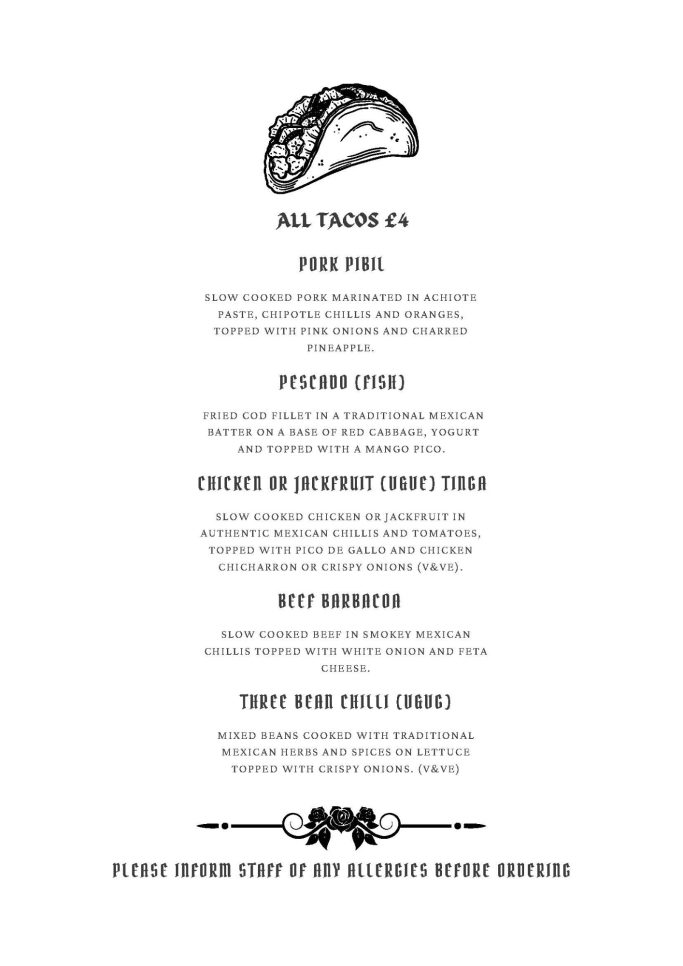 ALL TACOS £4

PORK PIBIL

SLOW COOKED PORK MARINATED IN ACHIOTE PASTE, CHIPOTLE CHILLIS AND ORANGES, TOPPED WITH PINK ONIONS AND CHARRED PINEAPPLE.

PESCADO (FISH)

FRIED COD FILLET IN A TRADITIONAL MEXICAN BATTER ON A BASE OF RED CABBAGE, YOGURT AND TOPPED WITH A MANGO PICO.

CHICKEN OR JACKFRUIT (VGVE) TINGA

SLOW COOKED CHICKEN OR JACKFRUIT IN AUTHENTIC MEXICAN CHILLIS AND TOMATOES, TOPPED WITH PICO DE GALLO AND CHICKEN CHICHARRON OR CRISPY ONIONS (V&VE).

BEEF BARBACOA

SLOW COOKED BEEF IN SMOKEY MEXICAN CHILLIS TOPPED WITH WHITE ONION AND FETA CHEESE.

THREE BEAN CHILLI (VGVG)

MIXED BEANS COOKED WITH TRADITIONAL MEXICAN HERBS AND SPICES ON LETTUCE TOPPED WITH CRISPY ONIONS. (V&VE)

PLEASE INFORM STAFF OF ANY ALLERGIES BEFORE ORDERING